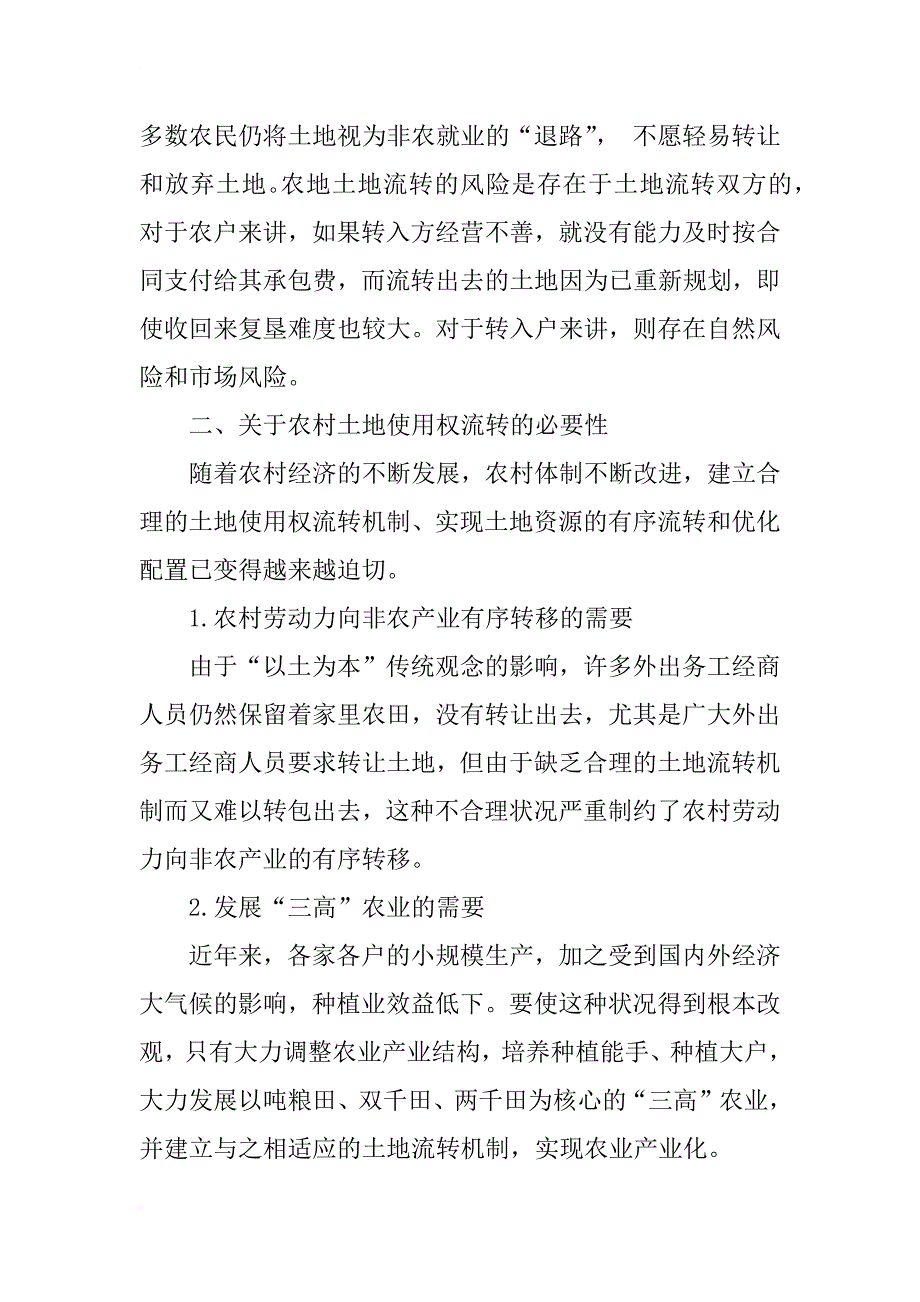 多数农民仍将土地视为非农就业的“退路”， 不愿轻易转让和放弃土地。农地土地流转的风险是存在于土地流转双方的，对于农户来讲，如果转入方经营不善，就没有能力及时按合同支付给其承包费，而流转出去的土地因为已重新规划，即使收回来复垦难度也较大。对于转入户来讲，则存在自然风险和市场风险。

二、关于农村土地使用权流转的必要性

随着农村经济的不断发展，农村体制不断改进，建立合理的土地使用权流转机制、实现土地资源的有序流转和优化配置已变得越来越迫切。

1.农村劳动力向非农产业有序转移的需要

由于“以土为本”传统观念的影响，许多外出务工经商人员仍然保留着家里农田，没有转让出去，尤其是广大外出务工经商人员要求转让土地，但由于缺乏合理的土地流转机制而又难以转包出去，这种不合理状况严重制约了农村劳动力向非农产业的有序转移。

2.发展“三高”农业的需要

近年来，各家各户的小规模生产，加之受到国内外经济大气候的影响，种植业效益低下。要使这种状况得到根本改观，只有大力调整农业产业结构，培养种植能手、种植大户，大力发展以吨粮田、双千田、两千田为核心的“三高”农业，并建立与之相适应的土地流转机制，实现农业产业化。